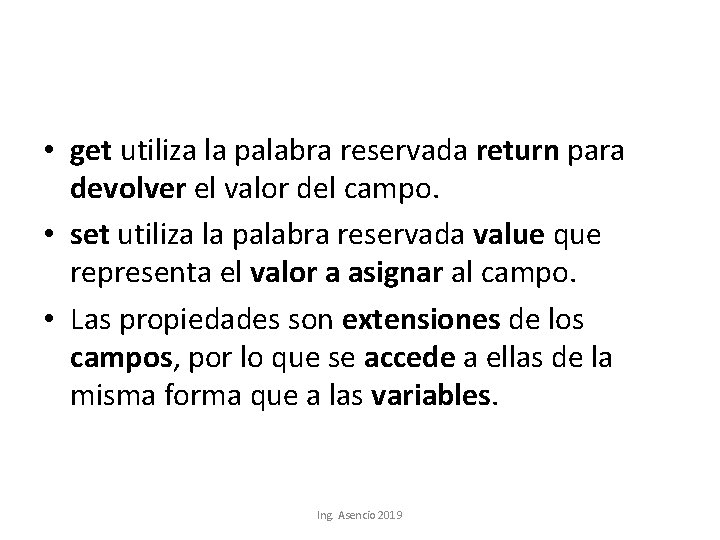 • get utiliza la palabra reservada return para devolver el valor del campo.

• set utiliza la palabra reservada value que representa el valor a asignar al campo.

• Las propiedades son extensiones de los campos, por lo que se accede a ellas de la misma forma que a las variables.

Ing. Asencio 2019